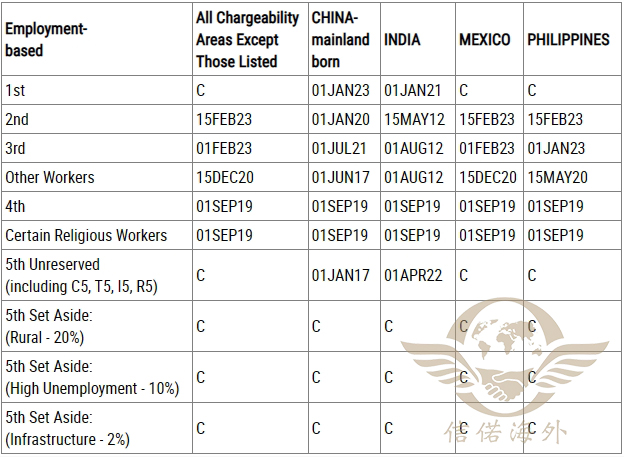 | Employment-based | All Chargeability Areas Except Those Listed | CHINA-mainland born | INDIA | MEXICO | PHILIPPINES |
|---|---|---|---|---|---|
| 1st | C | 01JAN23 | 01JAN21 | C | C |
| 2nd | 15FEB23 | 01JAN20 | 15MAY12 | 15FEB23 | 15FEB23 |
| 3rd | 01FEB23 | 01JUL21 | 01AUG12 | 01FEB23 | 01JAN23 |
| Other Workers | 15DEC20 | 01JUN17 | 01AUG12 | 15DEC20 | 15MAY20 |
| 4th | 01SEP19 | 01SEP19 | 01SEP19 | 01SEP19 | 01SEP19 |
| Certain Religious Workers | 01SEP19 | 01SEP19 | 01SEP19 | 01SEP19 | 01SEP19 |
| 5th Unreserved (including C5, T5, I5, R5) | C | 01JAN17 | 01APR22 | C | C |
| 5th Set Aside: (Rural - 20%) | C | C | C | C | C |
| 5th Set Aside: (High Unemployment - 10%) | C | C | C | C | C |
| 5th Set Aside: (Infrastructure - 2%) | C | C | C | C | C |

信偌海外